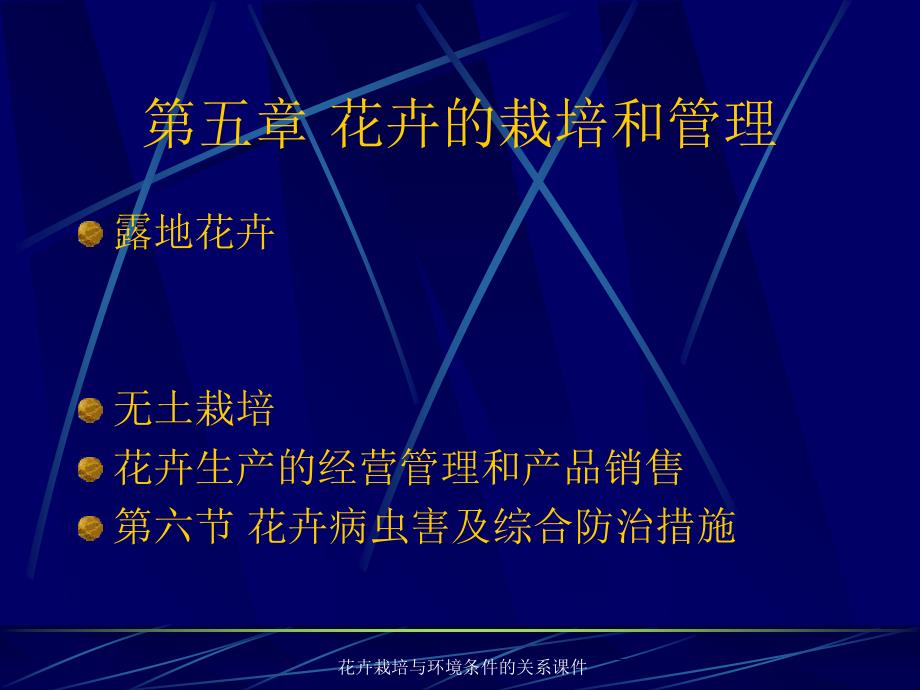 第五章 花卉的栽培和管理

露地花卉

无土栽培

花卉生产的经营管理和产品销售

第六节 花卉病虫害及综合防治措施

花卉栽培与环境条件的关系课件